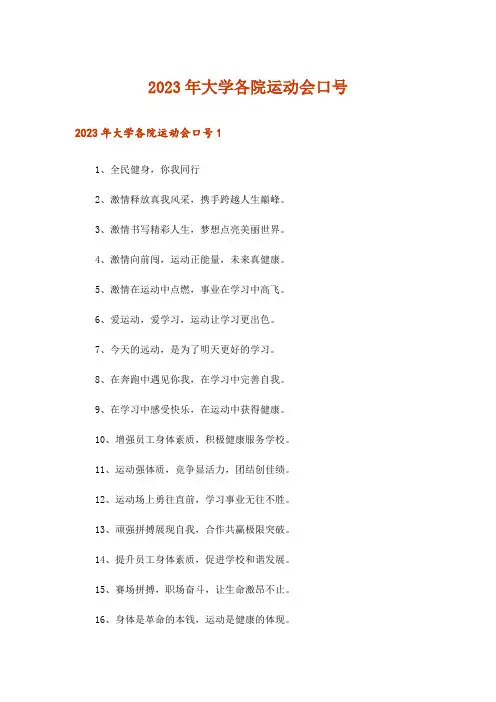 2023 年大学各院运动会口号

2023 年大学各院运动会口号 1

1、全民健身，你我同行

2、激情释放真我风采，携手跨越人生巅峰。

3、激情书写精彩人生，梦想点亮美丽世界。

4、激情向前闯，运动正能量，未来真健康。

5、激情在运动中点燃，事业在学习中高飞。

6、爱运动，爱学习，运动让学习更出色。

7、今天的运动，是为了明天更好的学习。

8、在奔跑中遇见你我，在学习中完善自我。

9、在学习中感受快乐，在运动中获得健康。

10、增强员工身体素质，积极健康服务学校。

11、运动强体质，竞争显活力，团结创佳绩。

12、运动场上勇往直前，学习事业无往不胜。

13、顽强拼搏展现自我，合作共赢极限突破。

14、提升员工身体素质，促进学校和谐发展。

15、赛场拼搏，职场奋斗，让生命激昂不止。

16、身体是革命的本钱，运动是健康的体现。